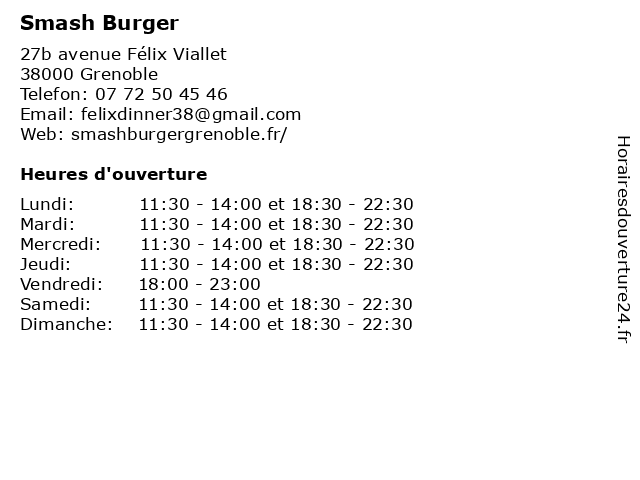 Smash Burger

27b avenue Félix Viallet
38000 Grenoble
Telefon: 07 72 50 45 46
Email: felixdinner38@gmail.com
Web: smashburgergrenoble.fr/

Heures d'ouverture

Lundi: 11:30 - 14:00 et 18:30 - 22:30
Mardi: 11:30 - 14:00 et 18:30 - 22:30
Mercredi: 11:30 - 14:00 et 18:30 - 22:30
Jeudi: 11:30 - 14:00 et 18:30 - 22:30
Vendredi: 18:00 - 23:00
Samedi: 11:30 - 14:00 et 18:30 - 22:30
Dimanche: 11:30 - 14:00 et 18:30 - 22:30

Horairesdouverture24.fr